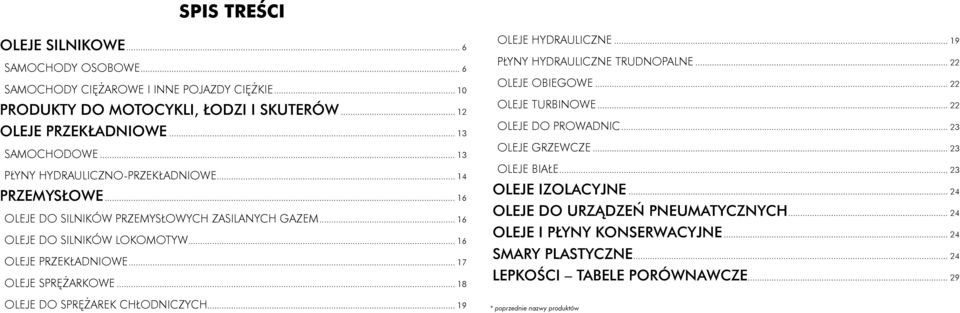 SPIS TREŚCI

OLEJE SILNIKOWE ........ 6
SAMOCHODY OSOBOWE ........ 6
SAMOCHODY CIĘŻAROWE I INNE POJAZDY CIĘŻKIE ........ 10
PRODUKTY DO MOTOCYKLI, ŁODZI I SKUTERÓW ........ 12
OLEJE PRZEKŁADNIOWE ........ 13
SAMOCHODOWE ........ 13
PŁYNY HYDRAULICZNO-PRZEKŁADNIOWE ........ 14
PRZEMYSŁOWE ........ 16
OLEJE DO SILNIKÓW PRZEMYSŁOWYCH ZASILANYCH GAZEM ........ 16
OLEJE DO SILNIKÓW LOKOMOTYW ........ 16
OLEJE PRZEKŁADNIOWE ........ 17
OLEJE SPRĘŻARKOWE ........ 18
OLEJE DO SPRĘŻAREK CHŁODNICZYCH ........ 19

OLEJE HYDRAULICZNE ........ 19
PŁYNY HYDRAULICZNE TRUDNOPALNE ........ 22
OLEJE OBIEGOWE ........ 22
OLEJE TURBINOWE ........ 22
OLEJE DO PROWADNIC ........ 23
OLEJE GRZEWCZE ........ 23
OLEJE BIAŁE ........ 23
OLEJE IZOLACYJNE ........ 24
OLEJE DO URZĄDZEŃ PNEUMATYCZNYCH ........ 24
OLEJE I PŁYNY KONSERWACYJNE ........ 24
SMARY PLASTYCZNE ........ 24
LEPKOŚCI – TABELE PORÓWNAWCZE ........ 29

* poprzednie nazwy produktów